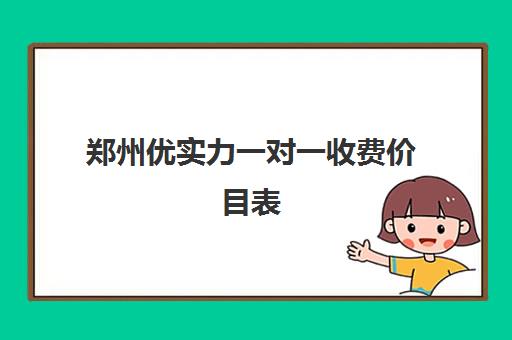 郑州优实力一对一收费价目表